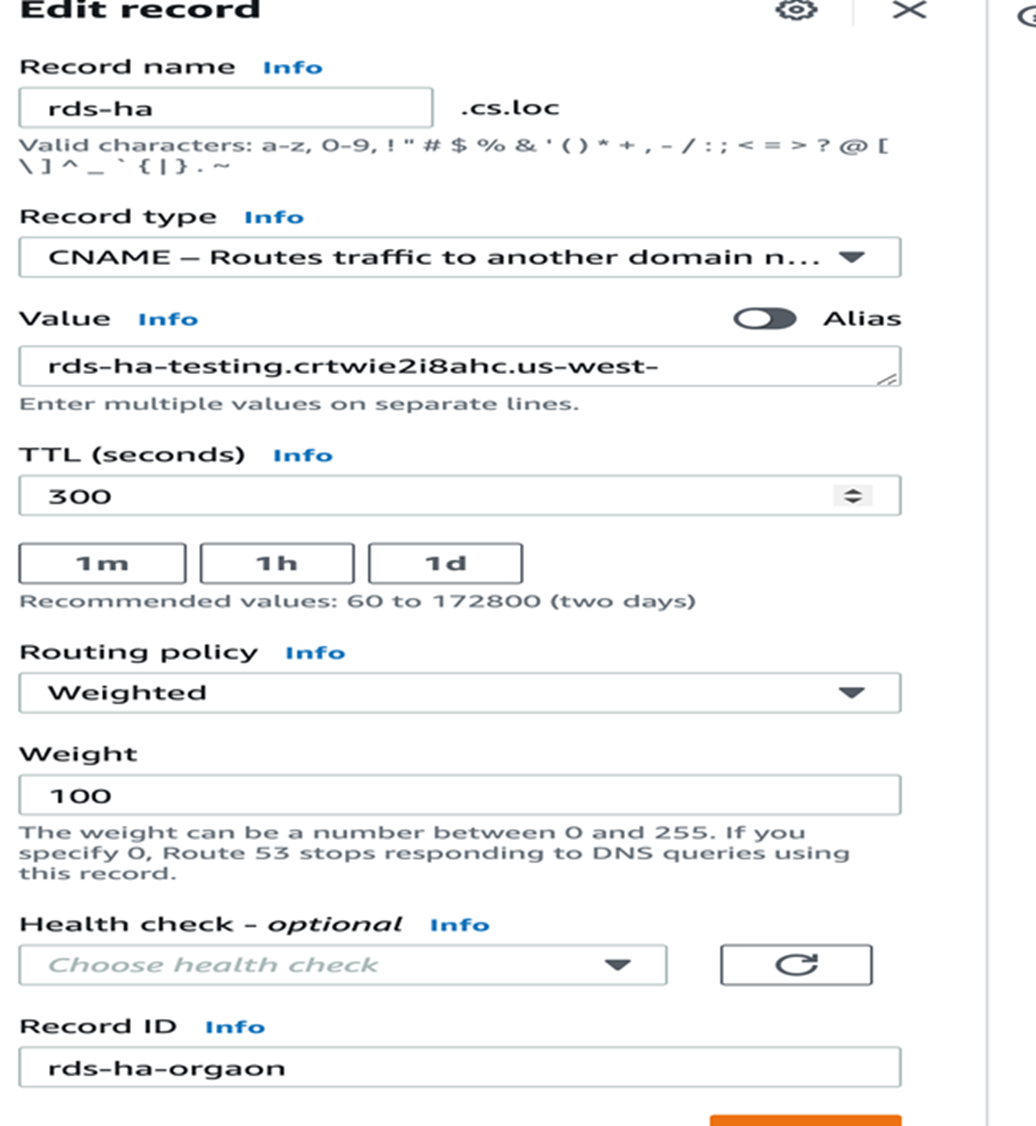 Edit record

Record name Info

rds-ha .cs.loc

Valid characters: a-z, 0-9, ! " # $ % & ' ( ) * + , - / : ; < = > ? @ [ \ ] ^ _ ` { | } . ~

Record type Info

CNAME – Routes traffic to another domain n...

Value Info

Alias

rds-ha-testing.crtwie2i8ahc.us-west-

Enter multiple values on separate lines.

TTL (seconds) Info

300

1m 1h 1d

Recommended values: 60 to 172800 (two days)

Routing policy Info

Weighted

Weight

100

The weight can be a number between 0 and 255. If you specify 0, Route 53 stops responding to DNS queries using this record.

Health check - optional Info

Choose health check

Record ID Info

rds-ha-orgaon